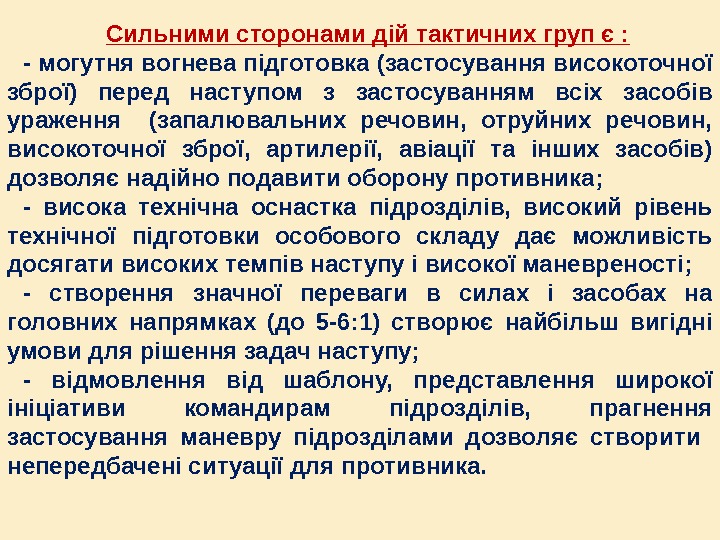 Сильними сторонами дій тактичних груп є :

- могутня вогнева підготовка (застосування високоточної зброї) перед наступом з застосуванням всіх засобів ураження (запалювальних речовин, отруйних речовин, високоточної зброї, артилерії, авіації та інших засобів) дозволяє надійно подавити оборону противника;

- висока технічна оснастка підрозділів, високий рівень технічної підготовки особового складу дає можливість досягати високих темпів наступу і високої маневреності;

- створення значної переваги в силах і засобах на головних напрямках (до 5-6:1) створює найбільш вигідні умови для рішення задач наступу;

- відмовлення від шаблону, представлення широкої ініціативи командирам підрозділів, прагнення застосування маневру підрозділами дозволяє створити непередбачені ситуації для противника.